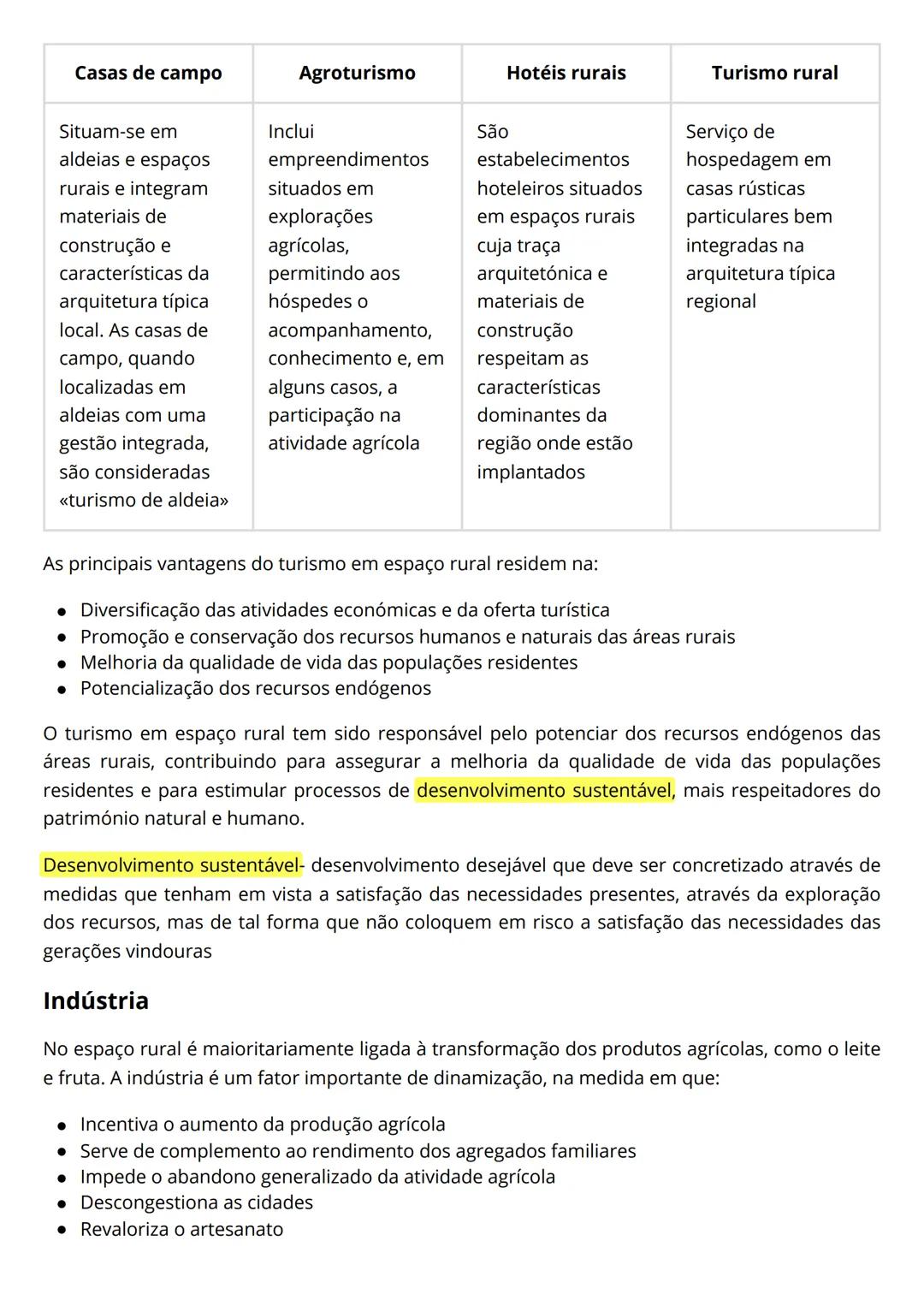 | Casas de campo | Agroturismo | Hotéis rurais | Turismo rural |
|---|---|---|---|
| Situam-se em aldeias e espaços rurais e integram materiais de construção e características da arquitetura típica local. As casas de campo, quando localizadas em aldeias com uma gestão integrada, são consideradas «turismo de aldeia» | Inclui empreendimentos situados em explorações agrícolas, permitindo aos hóspedes o acompanhamento, conhecimento e, em alguns casos, a participação na atividade agrícola | São estabelecimentos hoteleiros situados em espaços rurais cuja traça arquitetónica e materiais de construção respeitam as características dominantes da região onde estão implantados | Serviço de hospedagem em casas rústicas particulares bem integradas na arquitetura típica regional |

As principais vantagens do turismo em espaço rural residem na:

- Diversificação das atividades económicas e da oferta turística
- Promoção e conservação dos recursos humanos e naturais das áreas rurais
- Melhoria da qualidade de vida das populações residentes
- Potencialização dos recursos endógenos

O turismo em espaço rural tem sido responsável pelo potenciar dos recursos endógenos das áreas rurais, contribuindo para assegurar a melhoria da qualidade de vida das populações residentes e para estimular processos de desenvolvimento sustentável, mais respeitadores do património natural e humano.

Desenvolvimento sustentável- desenvolvimento desejável que deve ser concretizado através de medidas que tenham em vista a satisfação das necessidades presentes, através da exploração dos recursos, mas de tal forma que não coloquem em risco a satisfação das necessidades das gerações vindouras

Indústria

No espaço rural é maioritariamente ligada à transformação dos produtos agrícolas, como o leite e fruta. A indústria é um fator importante de dinamização, na medida em que:

- Incentiva o aumento da produção agrícola
- Serve de complemento ao rendimento dos agregados familiares
- Impede o abandono generalizado da atividade agrícola
- Descongestiona as cidades
- Revaloriza o artesanato